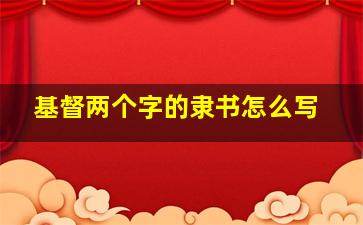 基督两个字的隶书怎么写